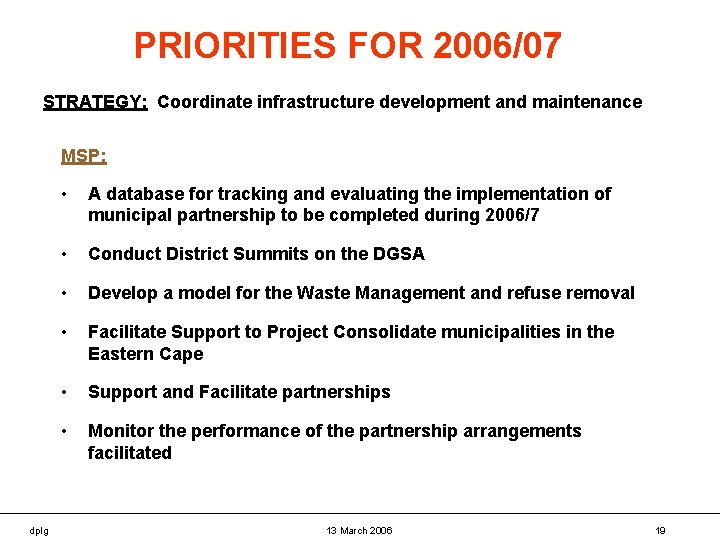 PRIORITIES FOR 2006/07

STRATEGY: Coordinate infrastructure development and maintenance

MSP:

• A database for tracking and evaluating the implementation of municipal partnership to be completed during 2006/7

• Conduct District Summits on the DGSA

• Develop a model for the Waste Management and refuse removal

• Facilitate Support to Project Consolidate municipalities in the Eastern Cape

• Support and Facilitate partnerships

• Monitor the performance of the partnership arrangements facilitated

dplg 13 March 2006 19